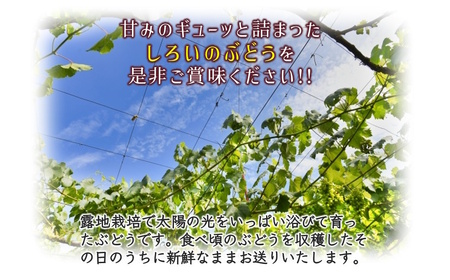 甘みのギューッと詰まった
しろいのぶどうを
是非ご賞味ください!!

露地栽培で太陽の光をいっぱい浴びて育ったぶどうです。食べ頃のぶどうを収穫したその日のうちに新鮮なままお送りいたします。